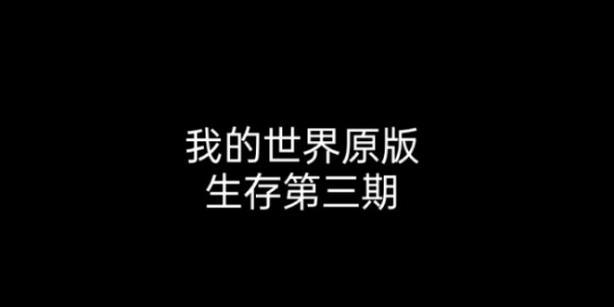 我的世界原版
生存第三期